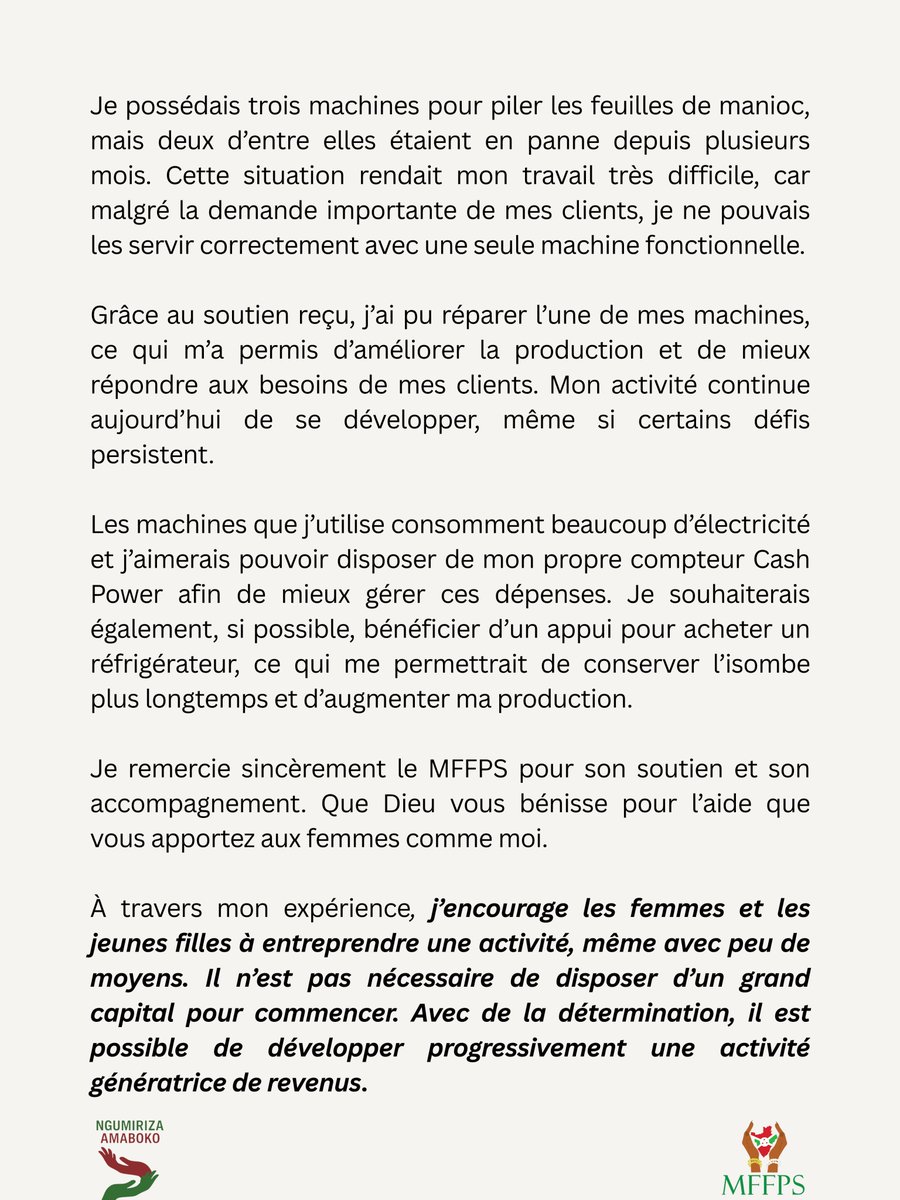 Je possédais trois machines pour piler les feuilles de manioc, mais deux d'entre elles étaient en panne depuis plusieurs mois. Cette situation rendait mon travail très difficile, car malgré la demande importante de mes clients, je ne pouvais les servir correctement avec une seule machine fonctionnelle.

Grâce au soutien reçu, j'ai pu réparer l'une de mes machines, ce qui m'a permis d'améliorer la production et de mieux répondre aux besoins de mes clients. Mon activité continue aujourd'hui de se développer, même si certains défis persistent.

Les machines que j'utilise consomment beaucoup d'électricité et j'aimerais pouvoir disposer de mon propre compteur Cash Power afin de mieux gérer ces dépenses. Je souhaiterais également, si possible, bénéficier d'un appui pour acheter un réfrigérateur, ce qui me permettrait de conserver l'isombe plus longtemps et d'augmenter ma production.

Je remercie sincèrement le MFFPS pour son soutien et son accompagnement. Que Dieu vous bénisse pour l'aide que vous apportez aux femmes comme moi.

À travers mon expérience, j'encourage les femmes et les jeunes filles à entreprendre une activité, même avec peu de moyens. Il n'est pas nécessaire de disposer d'un grand capital pour commencer. Avec de la détermination, il est possible de développer progressivement une activité génératrice de revenus.

NGUMIRIZA
AMABOKO

MFFPS